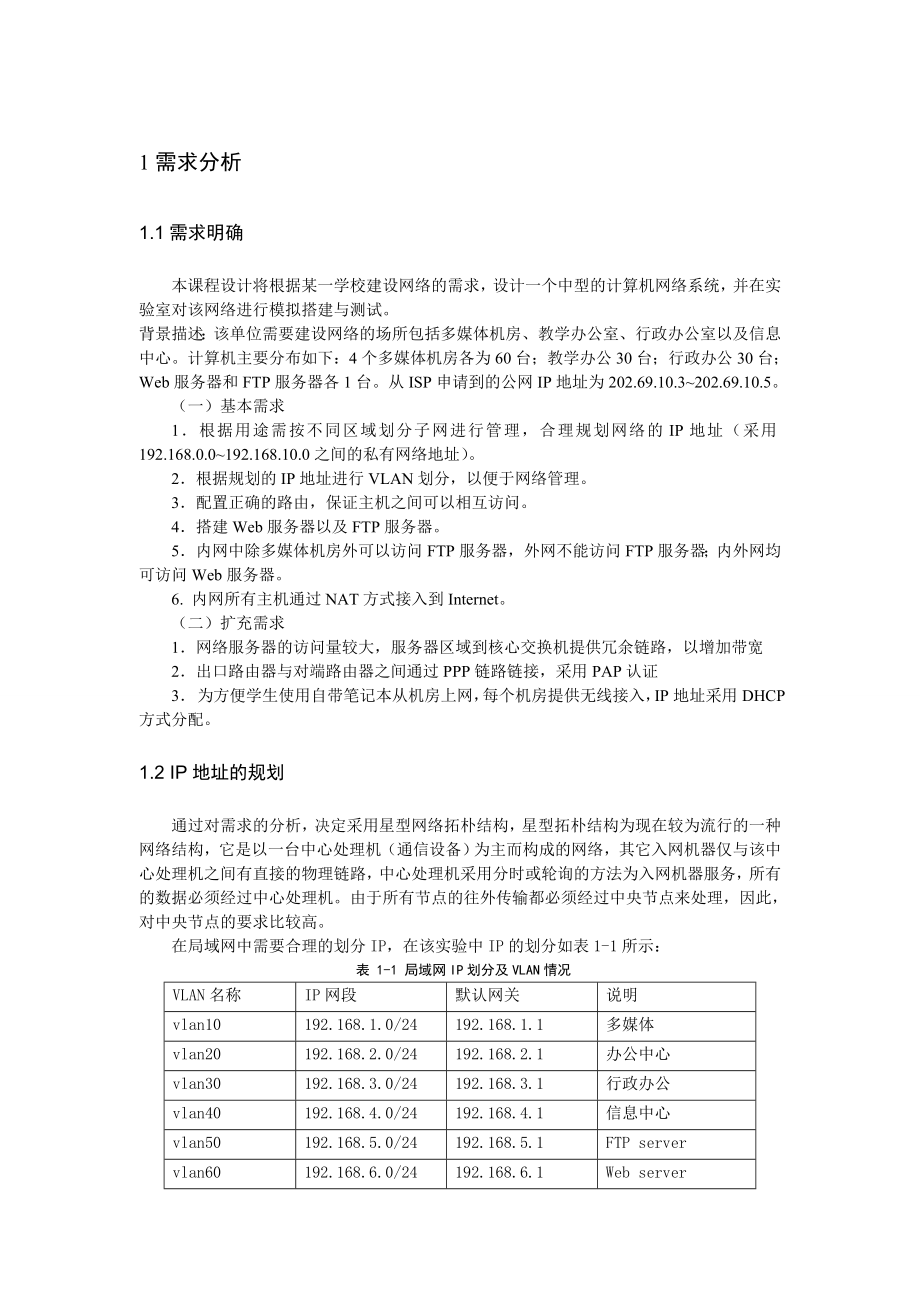 1 需求分析

1.1 需求明确

本课程设计将根据某一学校建设网络的需求，设计一个中型的计算机网络系统，并在实验室对该网络进行模拟搭建与测试。
背景描述: 该单位需要建设网络的场所包括多媒体机房、教学办公室、行政办公室以及信息中心。计算机主要分布如下：4 个多媒体机房各为 60 台；教学办公 30 台；行政办公 30 台；Web 服务器和 FTP 服务器各 1 台。从 ISP 申请到的公网 IP 地址为 202.69.10.3~202.69.10.5。

（一）基本需求

1．根据用途需按不同区域划分子网进行管理，合理规划网络的 IP 地址（采用 192.168.0.0~192.168.10.0 之间的私有网络地址)。

2．根据规划的 IP 地址进行 VLAN 划分，以便于网络管理。

3．配置正确的路由，保证主机之间可以相互访问。

4．搭建 Web 服务器以及 FTP 服务器。

5．内网中除多媒体机房外可以访问 FTP 服务器，外网不能访问 FTP 服务器; 内外网均可访问 Web 服务器。

6. 内网所有主机通过 NAT 方式接入到 Internet。

（二）扩充需求

1．网络服务器的访问量较大，服务器区域到核心交换机提供冗余链路，以增加带宽

2．出口路由器与对端路由器之间通过 PPP 链路链接，采用 PAP 认证

3．为方便学生使用自带笔记本从机房上网，每个机房提供无线接入，IP 地址采用 DHCP 方式分配。

1.2 IP 地址的规划

通过对需求的分析，决定采用星型网络拓朴结构，星型拓朴结构为现在较为流行的一种网络结构，它是以一台中心处理机（通信设备）为主而构成的网络，其它入网机器仅与该中心处理机之间有直接的物理链路，中心处理机采用分时或轮询的方法为入网机器服务，所有的数据必须经过中心处理机。由于所有节点的往外传输都必须经过中央节点来处理，因此，对中央节点的要求比较高。

在局域网中需要合理的划分 IP，在该实验中 IP 的划分如表 1-1 所示：

表 1-1 局域网 IP 划分及 VLAN 情况

| VLAN 名称 | IP 网段 | 默认网关 | 说明 |
|---|---|---|---|
| vlan10 | 192.168.1.0/24 | 192.168.1.1 | 多媒体 |
| vlan20 | 192.168.2.0/24 | 192.168.2.1 | 办公中心 |
| vlan30 | 192.168.3.0/24 | 192.168.3.1 | 行政办公 |
| vlan40 | 192.168.4.0/24 | 192.168.4.1 | 信息中心 |
| vlan50 | 192.168.5.0/24 | 192.168.5.1 | FTP server |
| vlan60 | 192.168.6.0/24 | 192.168.6.1 | Web server |